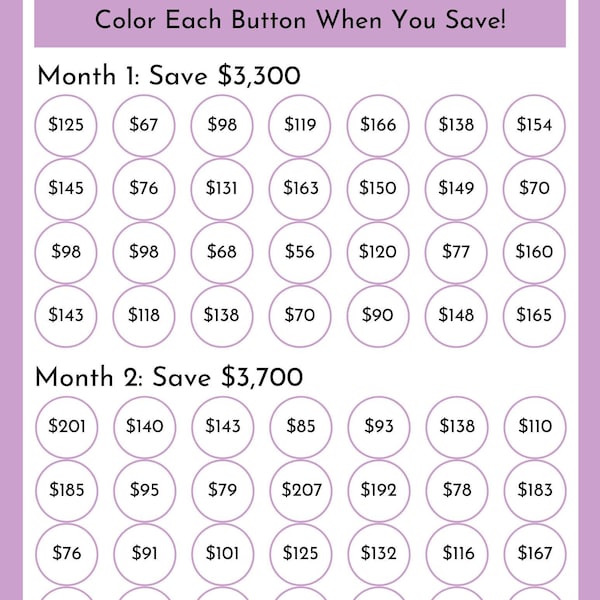 Color Each Button When You Save!

Month 1: Save \$3,300

\$125 \$67 \$98 \$119 \$166 \$138 \$154

\$145 \$76 \$131 \$163 \$150 \$149 \$70

\$98 \$98 \$68 \$56 \$120 \$77 \$160

\$143 \$118 \$138 \$70 \$90 \$148 \$165

Month 2: Save \$3,700

\$201 \$140 \$143 \$85 \$93 \$138 \$110

\$185 \$95 \$79 \$207 \$192 \$78 \$183

\$76 \$91 \$101 \$125 \$132 \$116 \$167